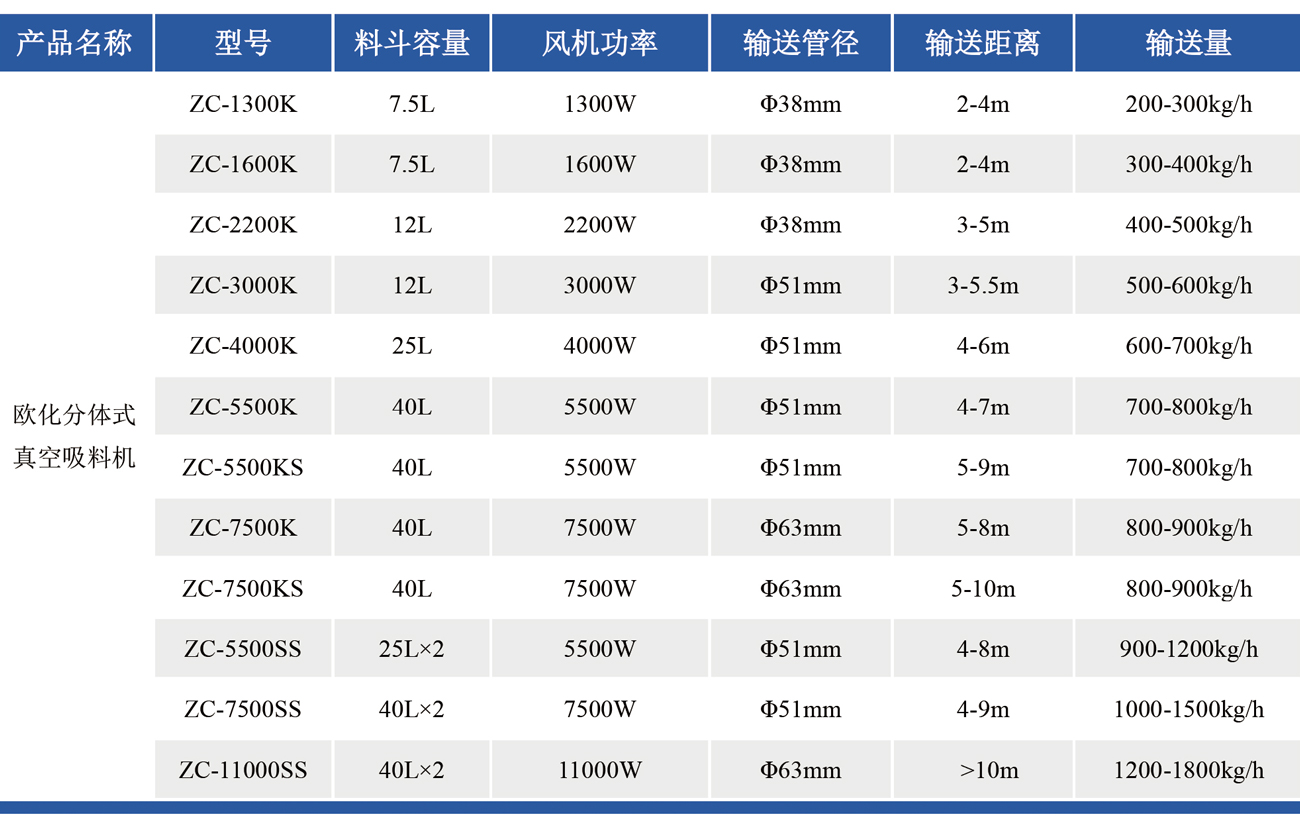 | 产品名称 | 型号 | 料斗容量 | 风机功率 | 输送管径 | 输送距离 | 输送量 |
|---|---|---|---|---|---|---|
| 欧化分体式真空吸料机 | ZC-1300K | 7.5L | 1300W | Φ38mm | 2-4m | 200-300kg/h |
| | ZC-1600K | 7.5L | 1600W | Φ38mm | 2-4m | 300-400kg/h |
| | ZC-2200K | 12L | 2200W | Φ38mm | 3-5m | 400-500kg/h |
| | ZC-3000K | 12L | 3000W | Φ51mm | 3-5.5m | 500-600kg/h |
| | ZC-4000K | 25L | 4000W | Φ51mm | 4-6m | 600-700kg/h |
| | ZC-5500K | 40L | 5500W | Φ51mm | 4-7m | 700-800kg/h |
| | ZC-5500KS | 40L | 5500W | Φ51mm | 5-9m | 700-800kg/h |
| | ZC-7500K | 40L | 7500W | Φ63mm | 5-8m | 800-900kg/h |
| | ZC-7500KS | 40L | 7500W | Φ63mm | 5-10m | 800-900kg/h |
| | ZC-5500SS | 25L×2 | 5500W | Φ51mm | 4-8m | 900-1200kg/h |
| | ZC-7500SS | 40L×2 | 7500W | Φ51mm | 4-9m | 1000-1500kg/h |
| | ZC-11000SS | 40L×2 | 11000W | Φ63mm | >10m | 1200-1800kg/h |